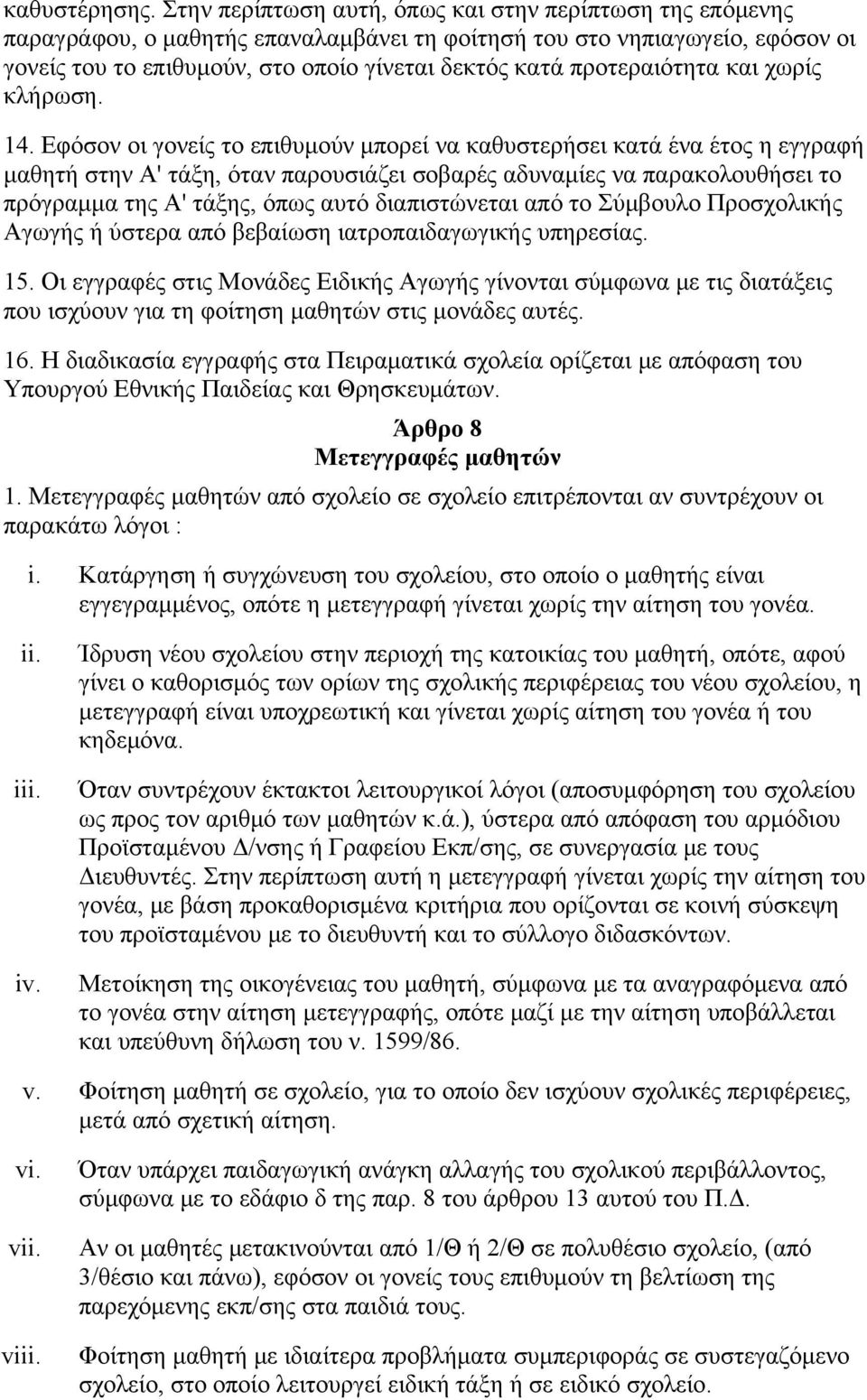 καθυστέρησης. Στην περίπτωση αυτή, όπως και στην περίπτωση της επόμενης παραγράφου, ο μαθητής επαναλαμβάνει τη φοίτησή του στο νηπιαγωγείο, εφόσον οι γονείς του το επιθυμούν, στο οποίο γίνεται δεκτός κατά προτεραιότητα και χωρίς κλήρωση.

14. Εφόσον οι γονείς το επιθυμούν μπορεί να καθυστερήσει κατά ένα έτος η εγγραφή μαθητή στην Α' τάξη, όταν παρουσιάζει σοβαρές αδυναμίες να παρακολουθήσει το πρόγραμμα της Α' τάξης, όπως αυτό διαπιστώνεται από το Σύμβουλο Προσχολικής Αγωγής ή ύστερα από βεβαίωση ιατροπαιδαγωγικής υπηρεσίας.

15. Οι εγγραφές στις Μονάδες Ειδικής Αγωγής γίνονται σύμφωνα με τις διατάξεις που ισχύουν για τη φοίτηση μαθητών στις μονάδες αυτές.

16. Η διαδικασία εγγραφής στα Πειραματικά σχολεία ορίζεται με απόφαση του Υπουργού Εθνικής Παιδείας και Θρησκευμάτων.

Άρθρο 8
Μετεγγραφές μαθητών

1. Μετεγγραφές μαθητών από σχολείο σε σχολείο επιτρέπονται αν συντρέχουν οι παρακάτω λόγοι :

i. Κατάργηση ή συγχώνευση του σχολείου, στο οποίο ο μαθητής είναι εγγεγραμμένος, οπότε η μετεγγραφή γίνεται χωρίς την αίτηση του γονέα.

ii. Ίδρυση νέου σχολείου στην περιοχή της κατοικίας του μαθητή, οπότε, αφού γίνει ο καθορισμός των ορίων της σχολικής περιφέρειας του νέου σχολείου, η μετεγγραφή είναι υποχρεωτική και γίνεται χωρίς αίτηση του γονέα ή του κηδεμόνα.

iii. Όταν συντρέχουν έκτακτοι λειτουργικοί λόγοι (αποσυμφόρηση του σχολείου ως προς τον αριθμό των μαθητών κ.ά.), ύστερα από απόφαση του αρμόδιου Προϊσταμένου Δ/νσης ή Γραφείου Εκπ/σης, σε συνεργασία με τους Διευθυντές. Στην περίπτωση αυτή η μετεγγραφή γίνεται χωρίς την αίτηση του γονέα, με βάση προκαθορισμένα κριτήρια που ορίζονται σε κοινή σύσκεψη του προϊσταμένου με το διευθυντή και το σύλλογο διδασκόντων.

iv. Μετοίκηση της οικογένειας του μαθητή, σύμφωνα με τα αναγραφόμενα από το γονέα στην αίτηση μετεγγραφής, οπότε μαζί με την αίτηση υποβάλλεται και υπεύθυνη δήλωση του ν. 1599/86.

v. Φοίτηση μαθητή σε σχολείο, για το οποίο δεν ισχύουν σχολικές περιφέρειες, μετά από σχετική αίτηση.

vi. Όταν υπάρχει παιδαγωγική ανάγκη αλλαγής του σχολικού περιβάλλοντος, σύμφωνα με το εδάφιο δ της παρ. 8 του άρθρου 13 αυτού του Π.Δ.

vii. Αν οι μαθητές μετακινούνται από 1/Θ ή 2/Θ σε πολυθέσιο σχολείο, (από 3/θέσιο και πάνω), εφόσον οι γονείς τους επιθυμούν τη βελτίωση της παρεχόμενης εκπ/σης στα παιδιά τους.

viii. Φοίτηση μαθητή με ιδιαίτερα προβλήματα συμπεριφοράς σε συστεγαζόμενο σχολείο, στο οποίο λειτουργεί ειδική τάξη ή σε ειδικό σχολείο.